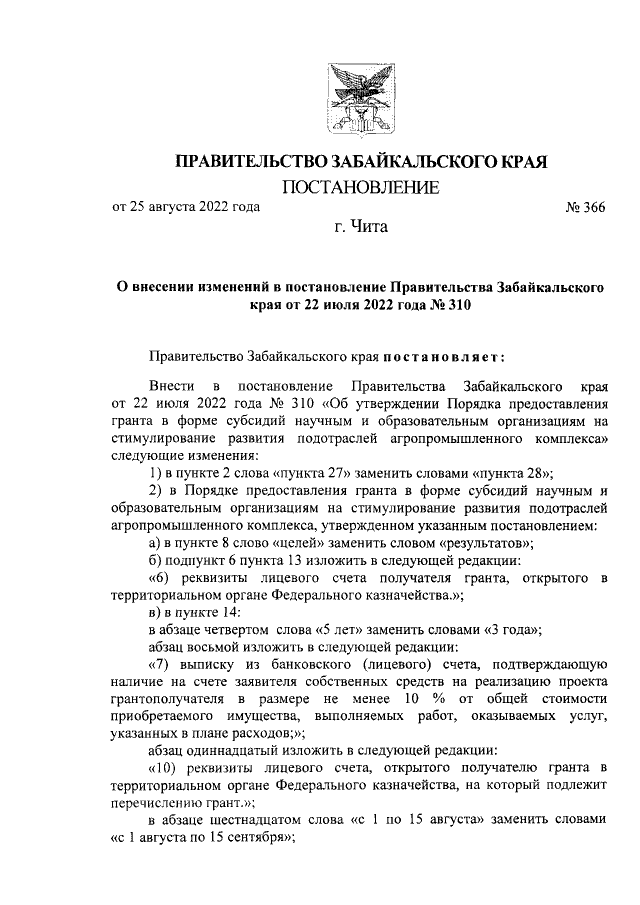 ПРАВИТЕЛЬСТВО ЗАБАЙКАЛЬСКОГО КРАЯ

ПОСТАНОВЛЕНИЕ

от 25 августа 2022 года № 366

г. Чита

О внесении изменений в постановление Правительства Забайкальского края от 22 июля 2022 года № 310

Правительство Забайкальского края постановляет:

Внести в постановление Правительства Забайкальского края от 22 июля 2022 года № 310 «Об утверждении Порядка предоставления гранта в форме субсидий научным и образовательным организациям на стимулирование развития подотраслей агропромышленного комплекса» следующие изменения:

1) в пункте 2 слова «пункта 27» заменить словами «пункта 28»;

2) в Порядке предоставления гранта в форме субсидий научным и образовательным организациям на стимулирование развития подотраслей агропромышленного комплекса, утвержденном указанным постановлением:

а) в пункте 8 слово «целей» заменить словом «результатов»;

б) подпункт 6 пункта 13 изложить в следующей редакции:

«6) реквизиты лицевого счета получателя гранта, открытого в территориальном органе Федерального казначейства.»;

в) в пункте 14:

в абзаце четвертом слова «5 лет» заменить словами «3 года»;

абзац восьмой изложить в следующей редакции:

«7) выписку из банковского (лицевого) счета, подтверждающую наличие на счете заявителя собственных средств на реализацию проекта грантополучателя в размере не менее 10 % от общей стоимости приобретаемого имущества, выполняемых работ, оказываемых услуг, указанных в плане расходов;»;

абзац одиннадцатый изложить в следующей редакции:

«10) реквизиты лицевого счета, открытого получателю гранта в территориальном органе Федерального казначейства, на который подлежит перечислению грант.»;

в абзаце шестнадцатом слова «с 1 по 15 августа» заменить словами «с 1 августа по 15 сентября»;